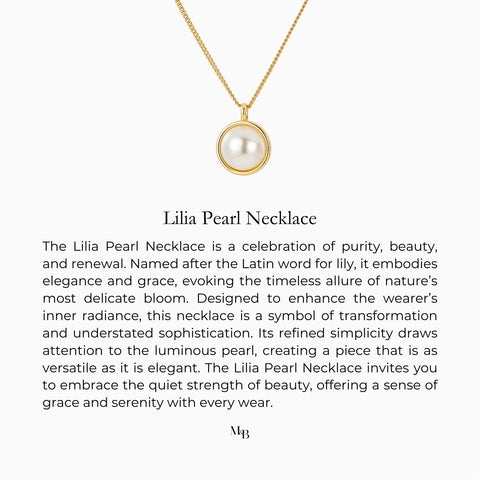 Lilia Pearl Necklace

The Lilia Pearl Necklace is a celebration of purity, beauty, and renewal. Named after the Latin word for lily, it embodies elegance and grace, evoking the timeless allure of nature's most delicate bloom. Designed to enhance the wearer's inner radiance, this necklace is a symbol of transformation and understated sophistication. Its refined simplicity draws attention to the luminous pearl, creating a piece that is as versatile as it is elegant. The Lilia Pearl Necklace invites you to embrace the quiet strength of beauty, offering a sense of grace and serenity with every wear.

MB